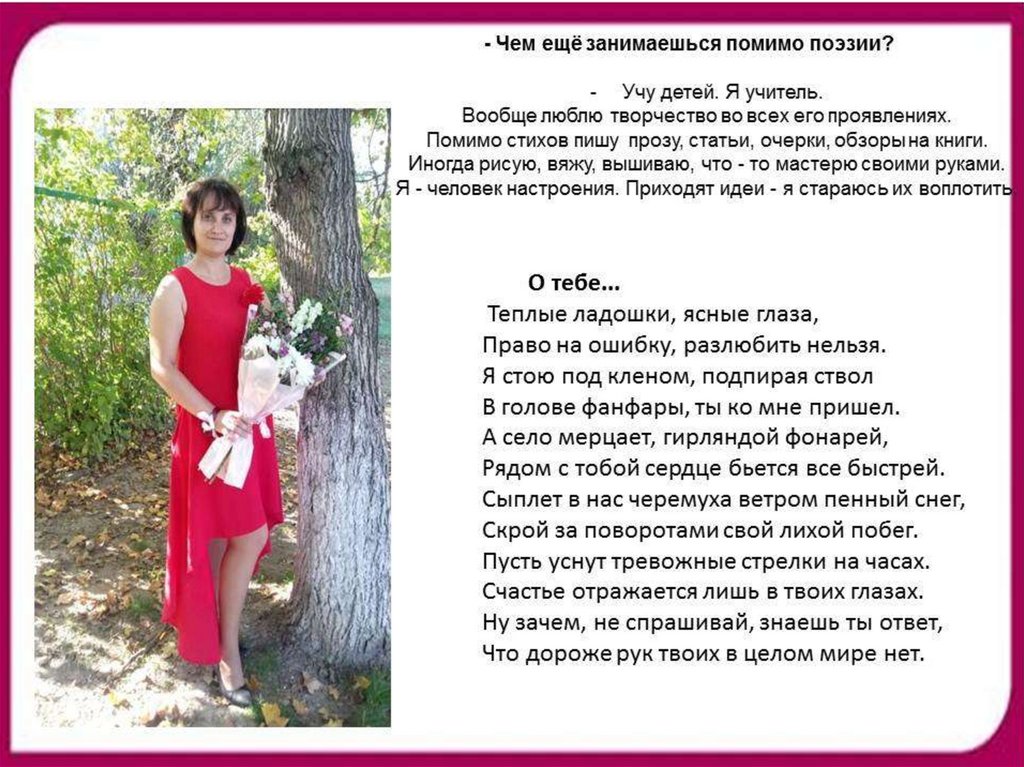 - Чем ещё занимаешься помимо поэзии?

- Учу детей. Я учитель.
Вообще люблю творчество во всех его проявлениях.
Помимо стихов пишу прозу, статьи, очерки, обзоры на книги.
Иногда рисую, вяжу, вышиваю, что - то мастерю своими руками.
Я - человек настроения. Приходят идеи - я стараюсь их воплотить

О тебе...
Теплые ладошки, ясные глаза,
Право на ошибку, разлюбить нельзя.
Я стою под кленом, подпирая ствол
В голове фанфары, ты ко мне пришел.
А село мерцает, гирляндой фонарей,
Рядом с тобой сердце бьется все быстрей.
Сыплет в нас черемуха ветром пенный снег,
Скрой за поворотами свой лихой побег.
Пусть уснут тревожные стрелки на часах.
Счастье отражается лишь в твоих глазах.
Ну зачем, не спрашивай, знаешь ты ответ,
Что дороже рук твоих в целом мире нет.